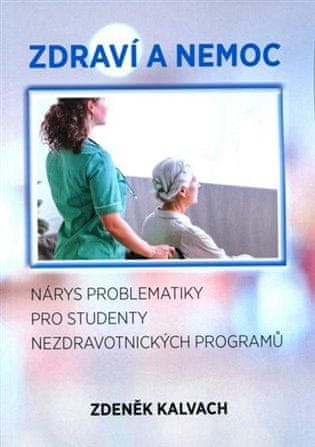 ZDRAVÍ A NEMOC

NÁRYS PROBLEMATIKY PRO STUDENTY NEZDRAVOTNICKÝCH PROGRAMŮ

ZDENĚK KALVACH